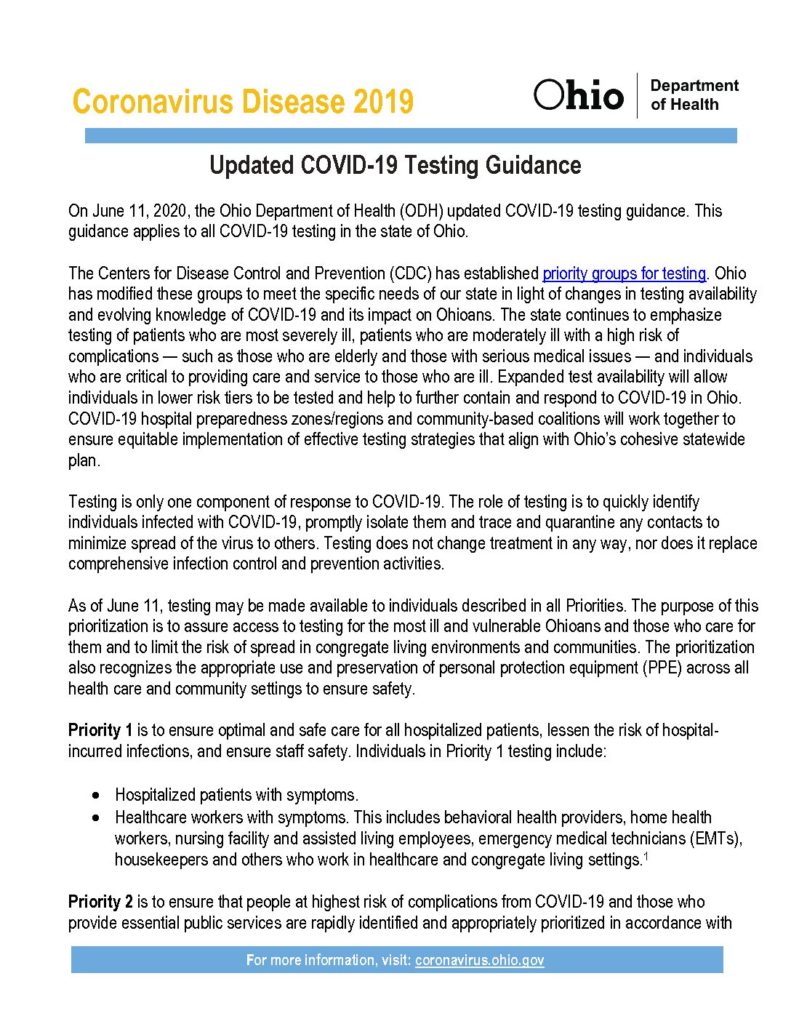 Coronavirus Disease 2019

Ohio Department of Health

Updated COVID-19 Testing Guidance

On June 11, 2020, the Ohio Department of Health (ODH) updated COVID-19 testing guidance. This guidance applies to all COVID-19 testing in the state of Ohio.

The Centers for Disease Control and Prevention (CDC) has established priority groups for testing. Ohio has modified these groups to meet the specific needs of our state in light of changes in testing availability and evolving knowledge of COVID-19 and its impact on Ohioans. The state continues to emphasize testing of patients who are most severely ill, patients who are moderately ill with a high risk of complications — such as those who are elderly and those with serious medical issues — and individuals who are critical to providing care and service to those who are ill. Expanded test availability will allow individuals in lower risk tiers to be tested and help to further contain and respond to COVID-19 in Ohio. COVID-19 hospital preparedness zones/regions and community-based coalitions will work together to ensure equitable implementation of effective testing strategies that align with Ohio's cohesive statewide plan.

Testing is only one component of response to COVID-19. The role of testing is to quickly identify individuals infected with COVID-19, promptly isolate them and trace and quarantine any contacts to minimize spread of the virus to others. Testing does not change treatment in any way, nor does it replace comprehensive infection control and prevention activities.

As of June 11, testing may be made available to individuals described in all Priorities. The purpose of this prioritization is to assure access to testing for the most ill and vulnerable Ohioans and those who care for them and to limit the risk of spread in congregate living environments and communities. The prioritization also recognizes the appropriate use and preservation of personal protection equipment (PPE) across all health care and community settings to ensure safety.

Priority 1 is to ensure optimal and safe care for all hospitalized patients, lessen the risk of hospital-incurred infections, and ensure staff safety. Individuals in Priority 1 testing include:

• Hospitalized patients with symptoms.
• Healthcare workers with symptoms. This includes behavioral health providers, home health workers, nursing facility and assisted living employees, emergency medical technicians (EMTs), housekeepers and others who work in healthcare and congregate living settings.$^{1}$

Priority 2 is to ensure that people at highest risk of complications from COVID-19 and those who provide essential public services are rapidly identified and appropriately prioritized in accordance with

For more information, visit: coronavirus.ohio.gov